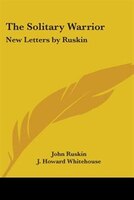 The Solitary Warrior
New Letters by Ruskin

John Ruskin
J. Howard Whitehouse